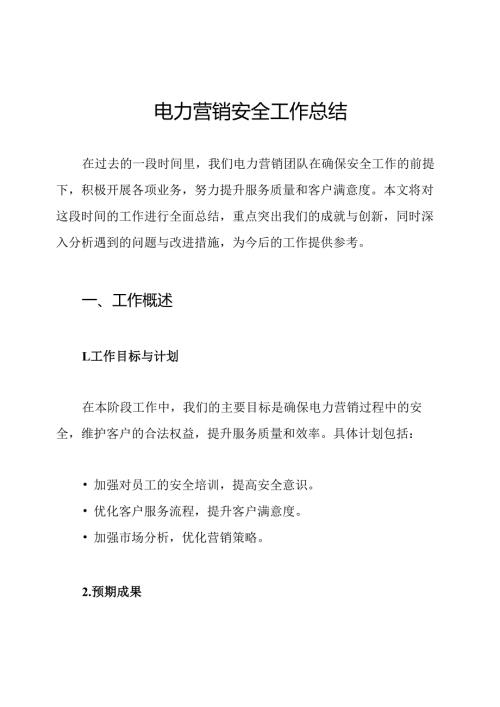 电力营销安全工作总结

在过去的一段时间里，我们电力营销团队在确保安全工作的前提下，积极开展各项业务，努力提升服务质量和客户满意度。本文将对这段时间的工作进行全面总结，重点突出我们的成就与创新，同时深入分析遇到的问题与改进措施，为今后的工作提供参考。

一、工作概述

L工作目标与计划

在本阶段工作中，我们的主要目标是确保电力营销过程中的安全，维护客户的合法权益，提升服务质量和效率。具体计划包括：

• 加强对员工的安全培训，提高安全意识。
• 优化客户服务流程，提升客户满意度。
• 加强市场分析，优化营销策略。

2.预期成果